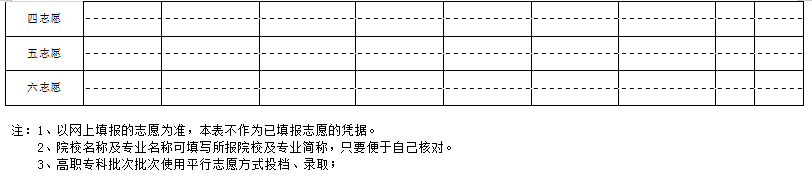 | 四志愿 | | | | | | | | | |
|---|---|---|---|---|---|---|---|---|---|
| 五志愿 | | | | | | | | | |
| 六志愿 | | | | | | | | | |

注：1、以网上填报的志愿为准，本表不作为已填报志愿的凭据。
2、院校名称及专业名称可填写所报院校及专业简称，只要便于自己核对。
3、高职专科批次批次使用平行志愿方式投档、录取；